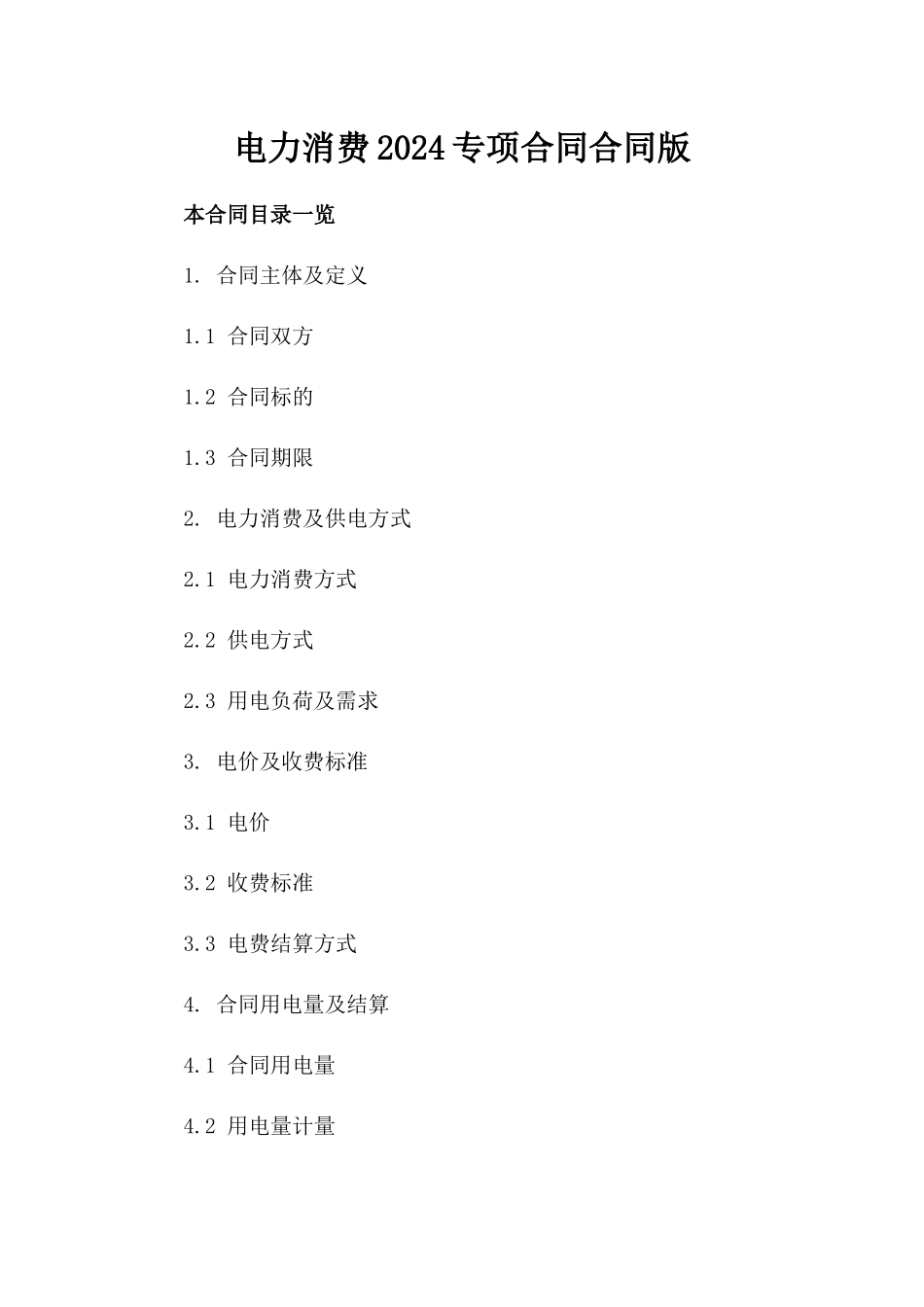 电力消费2024专项合同合同版

本合同目录一览

1. 合同主体及定义

1.1 合同双方

1.2 合同标的

1.3 合同期限

2. 电力消费及供电方式

2.1 电力消费方式

2.2 供电方式

2.3 用电负荷及需求

3. 电价及收费标准

3.1 电价

3.2 收费标准

3.3 电费结算方式

4. 合同用电量及结算

4.1 合同用电量

4.2 用电量计量